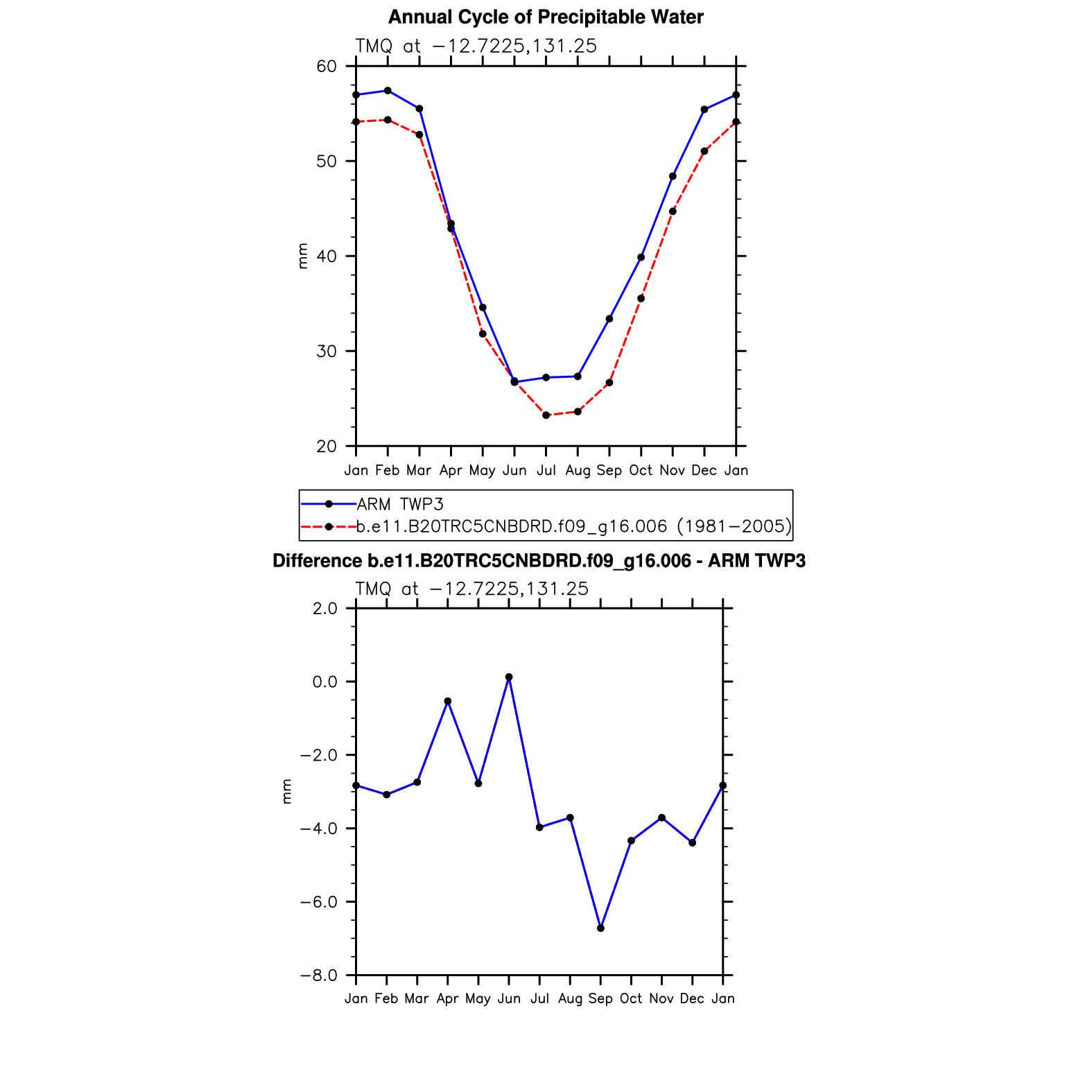 Annual Cycle of Precipitable Water

TMQ at −12.7225,131.25

60
50
40
30
20

mm

Jan Feb Mar Apr May Jun Jul Aug Sep Oct Nov Dec Jan

ARM TWP3
b.e11.B20TRC5CNBDRD.f09_g16.006 (1981−2005)

Difference b.e11.B20TRC5CNBDRD.f09_g16.006 - ARM TWP3

TMQ at −12.7225,131.25

2.0
0.0
−2.0
−4.0
−6.0
−8.0

mm

Jan Feb Mar Apr May Jun Jul Aug Sep Oct Nov Dec Jan